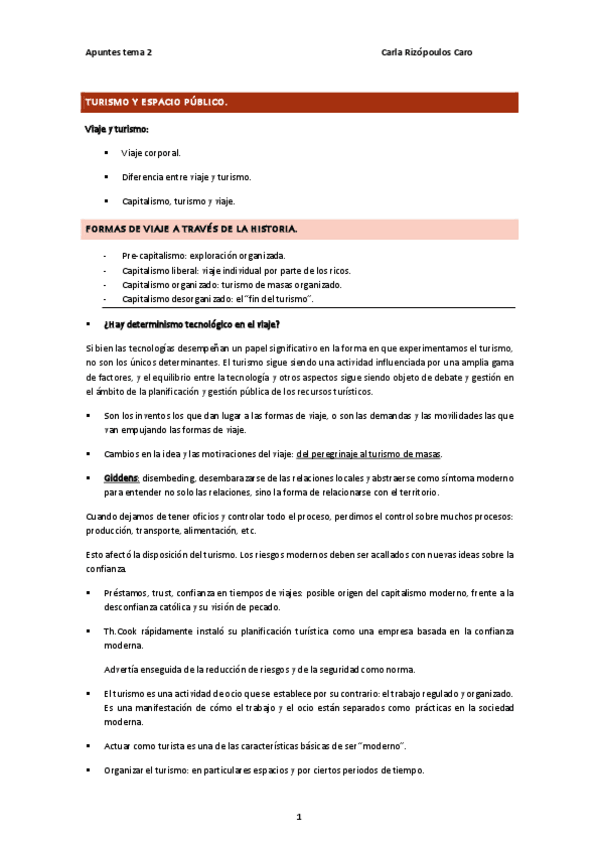 Apuntes tema 2

Carla Rizópoulos Caro

TURISMO Y ESPACIO PÚBLICO.

Viaje y turismo:

▪ Viaje corporal.

▪ Diferencia entre viaje y turismo.

▪ Capitalismo, turismo y viaje.

FORMAS DE VIAJE A TRAVÉS DE LA HISTORIA.

- Pre-capitalismo: exploración organizada.
- Capitalismo liberal: viaje individual por parte de los ricos.
- Capitalismo organizado: turismo de masas organizado.
- Capitalismo desorganizado: el "fin del turismo".

▪ ¿Hay determinismo tecnológico en el viaje?

Si bien las tecnologías desempeñan un papel significativo en la forma en que experimentamos el turismo, no son los únicos determinantes. El turismo sigue siendo una actividad influenciada por una amplia gama de factores, y el equilibrio entre la tecnología y otros aspectos sigue siendo objeto de debate y gestión en el ámbito de la planificación y gestión pública de los recursos turísticos.

▪ Son los inventos los que dan lugar a las formas de viaje, o son las demandas y las movilidades las que van empujando las formas de viaje.

▪ Cambios en la idea y las motivaciones del viaje: del peregrinaje al turismo de masas.

▪ Giddens: disembeding, desembarazarse de las relaciones locales y abstraerse como síntoma moderno para entender no solo las relaciones, sino la forma de relacionarse con el territorio.

Cuando dejamos de tener oficios y controlar todo el proceso, perdimos el control sobre muchos procesos: producción, transporte, alimentación, etc.

Esto afectó la disposición del turismo. Los riesgos modernos deben ser acallados con nuevas ideas sobre la confianza.

▪ Préstamos, trust, confianza en tiempos de viajes: posible origen del capitalismo moderno, frente a la desconfianza católica y su visión de pecado.

▪ Th.Cook rápidamente instaló su planificación turística como una empresa basada en la confianza moderna.

Advertía enseguida de la reducción de riesgos y de la seguridad como norma.

▪ El turismo es una actividad de ocio que se establece por su contrario: el trabajo regulado y organizado. Es una manifestación de cómo el trabajo y el ocio están separados como prácticas en la sociedad moderna.

▪ Actuar como turista es una de las características básicas de ser "moderno".

▪ Organizar el turismo: en particulares espacios y por ciertos periodos de tiempo.

1